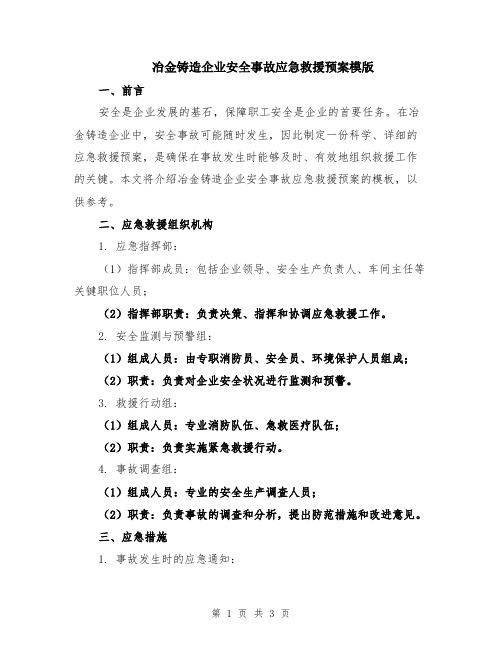 冶金铸造企业安全事故应急救援预案模版

一、前言

安全是企业发展的基石，保障职工安全是企业的首要任务。在冶金铸造企业中，安全事故可能随时发生，因此制定一份科学、详细的应急救援预案，是确保在事故发生时能够及时、有效地组织救援工作的关键。本文将介绍冶金铸造企业安全事故应急救援预案的模板，以供参考。

二、应急救援组织机构

1. 应急指挥部：

（1）指挥部成员：包括企业领导、安全生产负责人、车间主任等关键职位人员；

（2）指挥部职责：负责决策、指挥和协调应急救援工作。

2. 安全监测与预警组：

（1）组成人员：由专职消防员、安全员、环境保护人员组成；

（2）职责：负责对企业安全状况进行监测和预警。

3. 救援行动组：

（1）组成人员：专业消防队伍、急救医疗队伍；

（2）职责：负责实施紧急救援行动。

4. 事故调查组：

（1）组成人员：专业的安全生产调查人员；

（2）职责：负责事故的调查和分析，提出防范措施和改进意见。

三、应急措施

1. 事故发生时的应急通知：

第 1 页 共 3 页